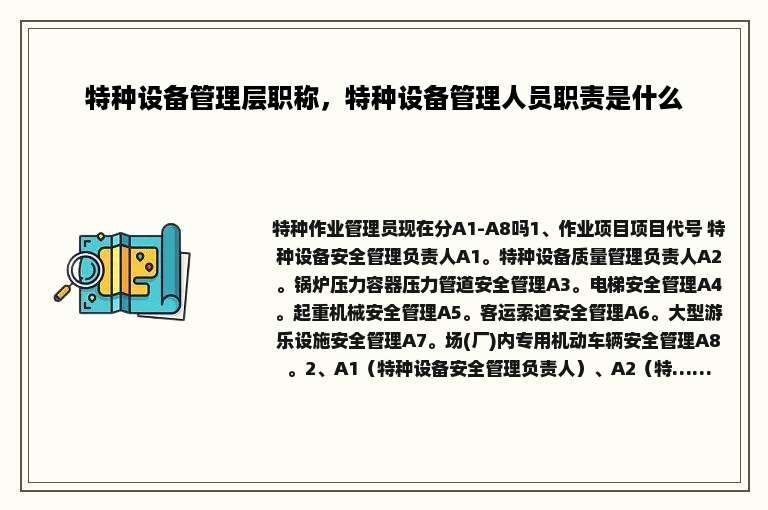 特种设备管理层职称，特种设备管理人员职责是什么

特种作业管理员现在分A1-A8吗1、作业项目项目代号 特种设备安全管理负责人A1。特种设备质量管理负责人A2。锅炉压力容器压力管道安全管理A3。电梯安全管理A4。起重机械安全管理A5。客运索道安全管理A6。大型游乐设施安全管理A7。场(厂)内专用机动车辆安全管理A8。2、A1（特种设备安全管理负责人）、A2（特......